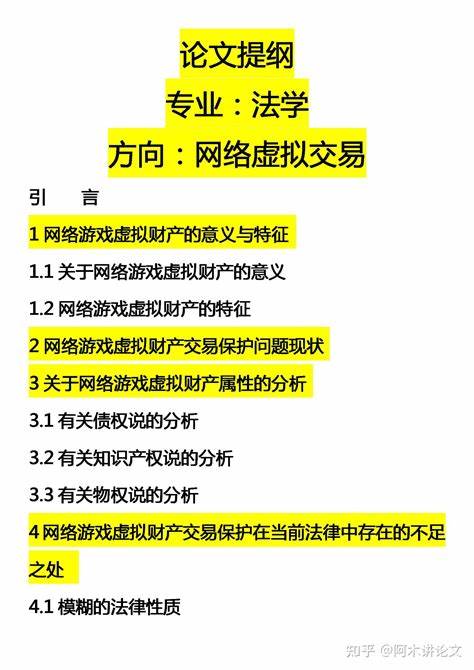 论文提纲
专业：法学
方向：网络虚拟交易

引　言

1 网络游戏虚拟财产的意义与特征

1.1 关于网络游戏虚拟财产的意义

1.2 网络游戏虚拟财产的特征

2 网络游戏虚拟财产交易保护问题现状

3 关于网络游戏虚拟财产属性的分析

3.1 有关债权说的分析

3.2 有关知识产权说的分析

3.3 有关物权说的分析

4 网络游戏虚拟财产交易保护在当前法律中存在的不足之处

4.1 模糊的法律性质

知乎 @阿木讲论文